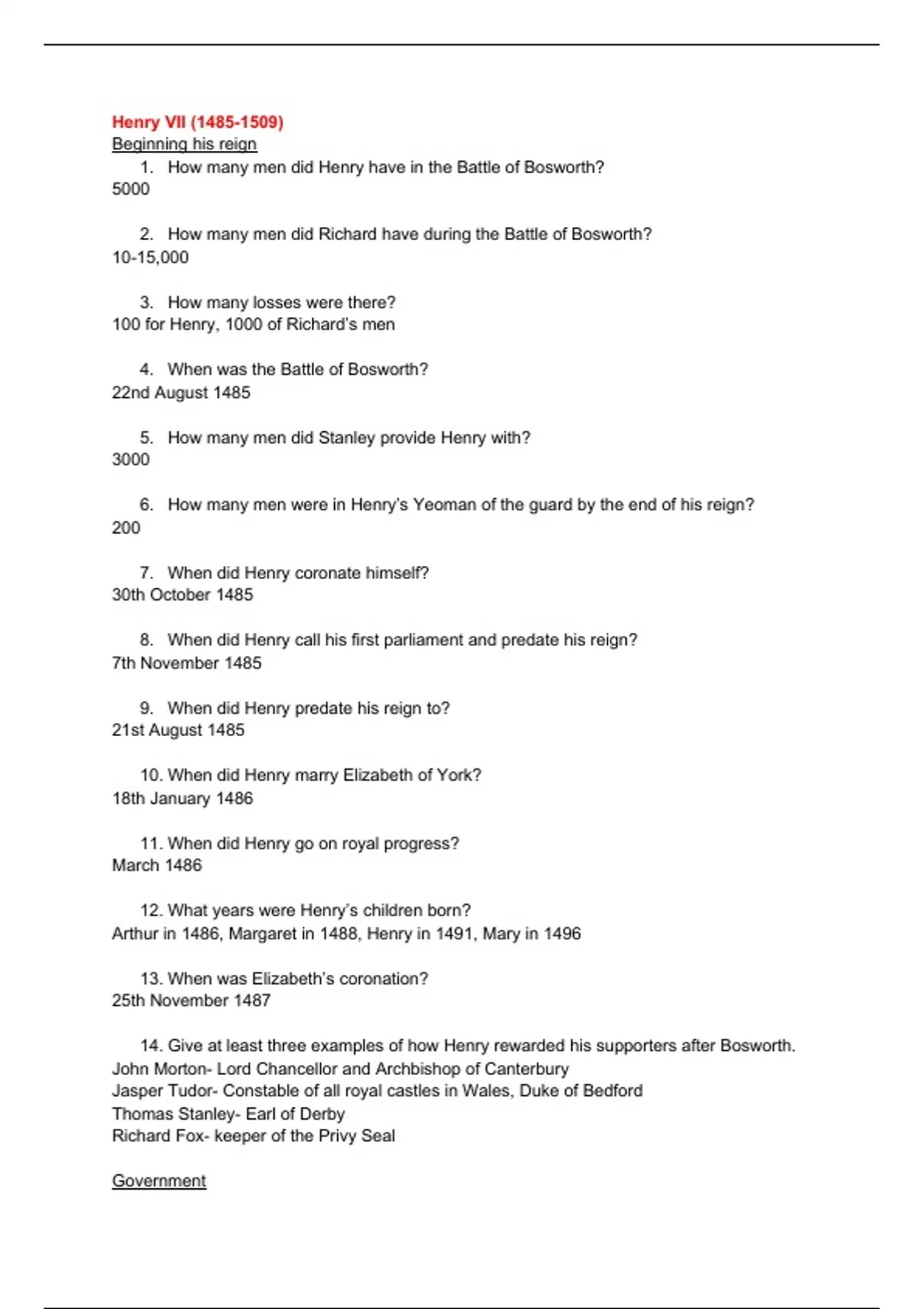 Henry VII (1485-1509)
Beginning his reign

1. How many men did Henry have in the Battle of Bosworth?
5000

2. How many men did Richard have during the Battle of Bosworth?
10-15,000

3. How many losses were there?
100 for Henry, 1000 of Richard's men

4. When was the Battle of Bosworth?
22nd August 1485

5. How many men did Stanley provide Henry with?
3000

6. How many men were in Henry's Yeoman of the guard by the end of his reign?
200

7. When did Henry coronate himself?
30th October 1485

8. When did Henry call his first parliament and predate his reign?
7th November 1485

9. When did Henry predate his reign to?
21st August 1485

10. When did Henry marry Elizabeth of York?
18th January 1486

11. When did Henry go on royal progress?
March 1486

12. What years were Henry's children born?
Arthur in 1486, Margaret in 1488, Henry in 1491, Mary in 1496

13. When was Elizabeth's coronation?
25th November 1487

14. Give at least three examples of how Henry rewarded his supporters after Bosworth.
John Morton- Lord Chancellor and Archbishop of Canterbury
Jasper Tudor- Constable of all royal castles in Wales, Duke of Bedford
Thomas Stanley- Earl of Derby
Richard Fox- keeper of the Privy Seal

Government